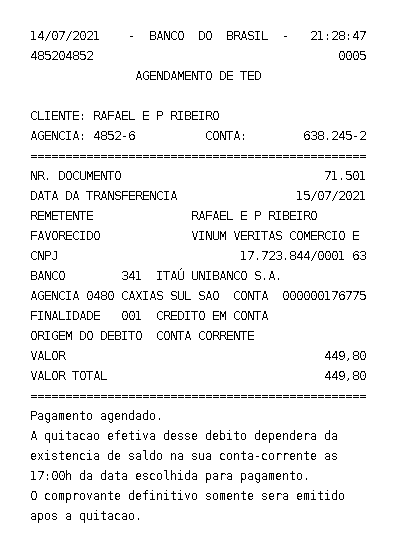 14/07/2021 - BANCO DO BRASIL - 21:28:47
485204852 0005
AGENDAMENTO DE TED

CLIENTE: RAFAEL E P RIBEIRO
AGENCIA: 4852-6 CONTA: 638.245-2
================================================
NR. DOCUMENTO 71.501
DATA DA TRANSFERENCIA 15/07/2021
REMETENTE RAFAEL E P RIBEIRO
FAVORECIDO VINUM VERITAS COMERCIO E
CNPJ 17.723.844/0001 63
BANCO 341 ITAÚ UNIBANCO S.A.
AGENCIA 0480 CAXIAS SUL SAO CONTA 000000176775
FINALIDADE 001 CREDITO EM CONTA
ORIGEM DO DEBITO CONTA CORRENTE
VALOR 449,80
VALOR TOTAL 449,80
================================================
Pagamento agendado.
A quitacao efetiva desse debito dependera da existencia de saldo na sua conta-corrente as 17:00h da data escolhida para pagamento.
O comprovante definitivo somente sera emitido apos a quitacao.